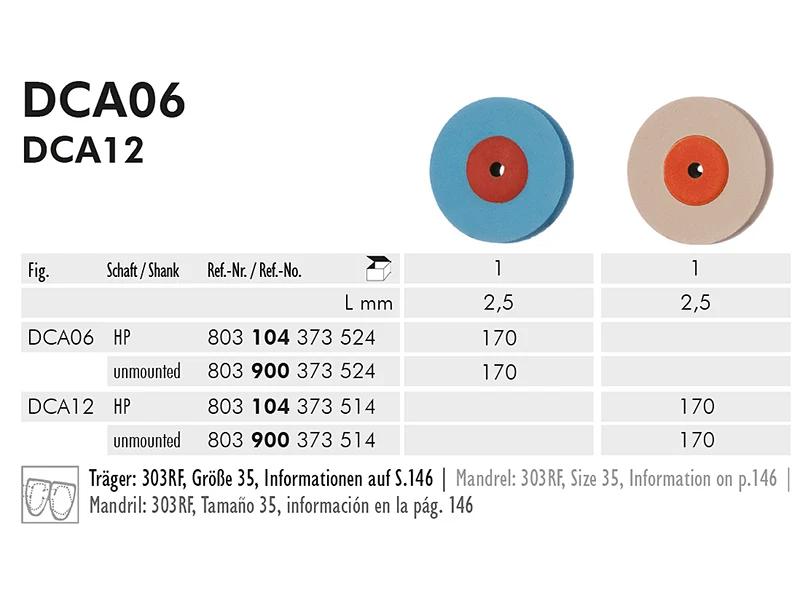 DCA06
DCA12

| Fig. | Schaft / Shank | Ref.-Nr. / Ref.-No. | 1 | 1 |
|---|---|---|---|---|
| | | L mm | 2,5 | 2,5 |
| DCA06 | HP | 803 104 373 524 | 170 | |
| | unmounted | 803 900 373 524 | 170 | |
| DCA12 | HP | 803 104 373 514 | | 170 |
| | unmounted | 803 900 373 514 | | 170 |

Träger: 303RF, Größe 35, Informationen auf S.146 | Mandrel: 303RF, Size 35, Information on p.146 | Mandril: 303RF, Tamaño 35, información en la pág. 146